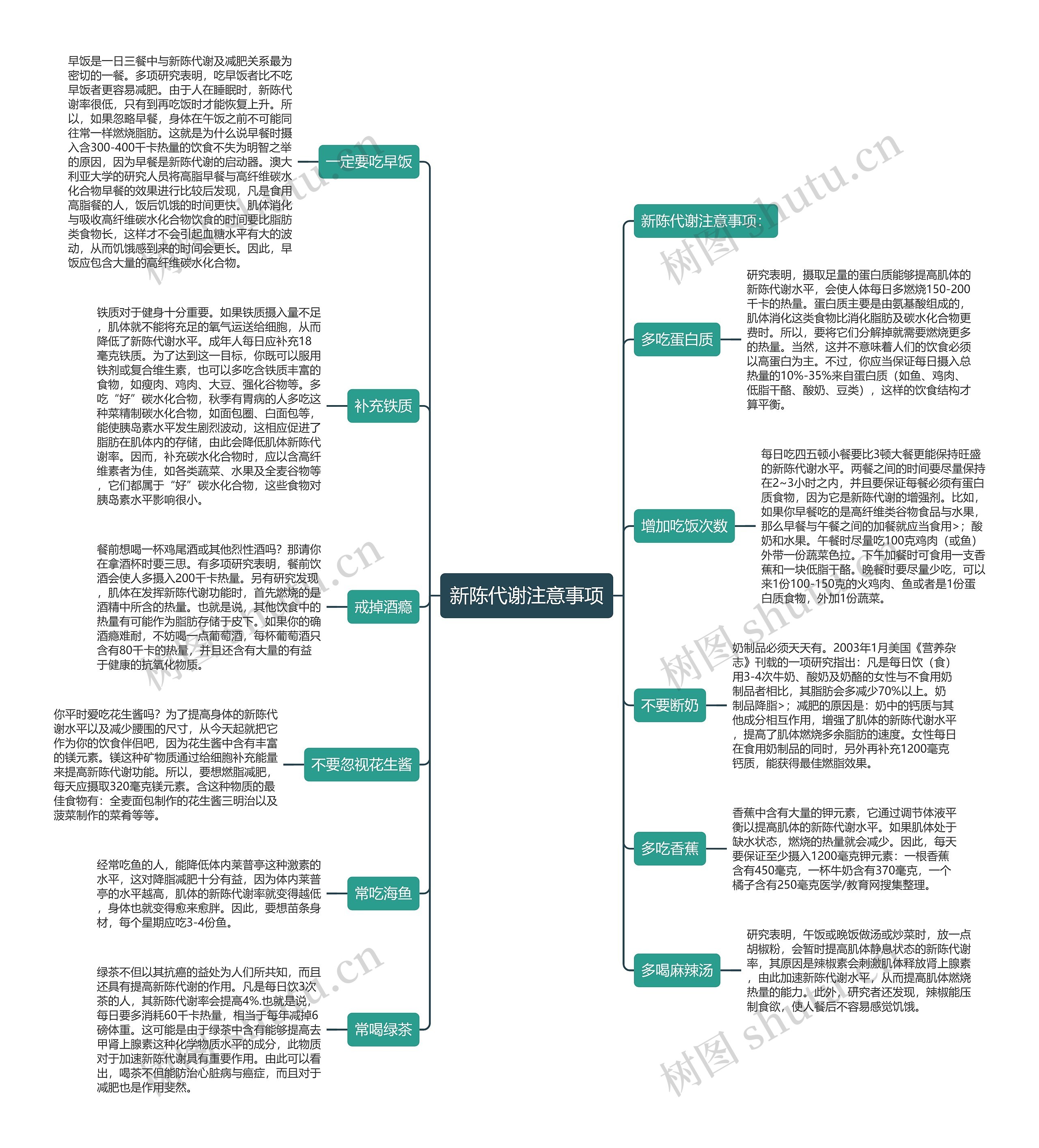 新陈代谢注意事项

一定要吃早饭

早饭是一日三餐中与新陈代谢及减肥关系最为密切的一餐。多项研究表明，吃早饭者比不吃早饭者更容易减肥。由于人在睡眠时，新陈代谢率很低，只有到再吃饭时才能恢复上升。所以，如果忽略早餐，身体在午饭之前不可能同往常一样燃烧脂肪。这就是为什么说早餐时摄入含300-400千卡热量的饮食不失为明智之举的原因，因为早餐是新陈代谢的启动器。澳大利亚大学的研究人员将高脂早餐与高纤维碳水化合物早餐的效果进行比较后发现，凡是食用高脂餐的人，饭后饥饿的时间更快。肌体消化与吸收高纤维碳水化合物饮食的时间要比脂肪类食物长，这样才不会引起血糖水平有大的波动，从而饥饿感到来的时间会更长。因此，早饭应包含大量的高纤维碳水化合物。

补充铁质

铁质对于健身十分重要。如果铁质摄入量不足，肌体就不能将充足的氧气运送给细胞，从而降低了新陈代谢水平。成年人每日应补充18毫克铁质。为了达到这一目标，你既可以服用铁剂或复合维生素，也可以多吃含铁质丰富的食物，如瘦肉、鸡肉、大豆、强化谷物等。多吃“好”碳水化合物，秋季有胃病的人多吃这种菜精制碳水化合物，如面包圈、白面包等，能使胰岛素水平发生剧烈波动，这相应促进了脂肪在肌体内的存储，由此会降低肌体新陈代谢率。因而，补充碳水化合物时，应以含高纤维素者为佳，如各类蔬菜、水果及全麦谷物等，它们都属于“好”碳水化合物，这些食物对胰岛素水平影响很小。

戒掉酒瘾

餐前想喝一杯鸡尾酒或其他烈性酒吗？那请你在拿酒杯时要三思。有多项研究表明，餐前饮酒会使人多摄入200千卡热量。另有研究发现，肌体在发挥新陈代谢功能时，首先燃烧的是酒精中所含的热量。也就是说，其他饮食中的热量有可能作为脂肪存储于皮下。如果你的确酒瘾难耐，不妨喝一点葡萄酒，每杯葡萄酒只含有80千卡的热量，并且还含有大量的有益于健康的抗氧化物质。

不要忽视花生酱

你平时爱吃花生酱吗？为了提高身体的新陈代谢水平以及减少腰围的尺寸，从今天起就把它作为你的饮食伴侣吧，因为花生酱中含有丰富的镁元素。镁这种矿物质通过给细胞补充能量来提高新陈代谢功能。所以，要想燃脂减肥，每天应摄取320毫克镁元素。含这种物质的最佳食物有：全麦面包制作的花生酱三明治以及菠菜制作的菜肴等等。

常吃海鱼

经常吃鱼的人，能降低体内莱普亭这种激素的水平，这对降脂减肥十分有益，因为体内莱普亭的水平越高，肌体的新陈代谢率就变得越低，身体也就变得愈来愈胖。因此，要想苗条身材，每个星期应吃3-4份鱼。

常喝绿茶

绿茶不但以其抗癌的益处为人们所共知，而且还具有提高新陈代谢的作用。凡是每日饮3次茶的人，其新陈代谢率会提高4%.也就是说，每日要多消耗60千卡热量，相当于每年减掉6磅体重。这可能是由于绿茶中含有能够提高去甲肾上腺素这种化学物质水平的成分，此物质对于加速新陈代谢具有重要作用。由此可以看出，喝茶不但能防治心脏病与癌症，而且对于减肥也是作用斐然。

新陈代谢注意事项：

多吃蛋白质

研究表明，摄取足量的蛋白质能够提高肌体的新陈代谢水平，会使人体每日多燃烧150-200千卡的热量。蛋白质主要是由氨基酸组成的，肌体消化这类食物比消化脂肪及碳水化合物更费时。所以，要将它们分解掉就需要燃烧更多的热量。当然，这并不意味着人们的饮食必须以高蛋白为主。不过，你应当保证每日摄入总热量的10%-35%来自蛋白质（如鱼、鸡肉、低脂干酪、酸奶、豆类），这样的饮食结构才算平衡。

增加吃饭次数

每日吃四五顿小餐要比3顿大餐更能保持旺盛的新陈代谢水平。两餐之间的时间要尽量保持在2~3小时之内，并且要保证每餐必须有蛋白质食物，因为它是新陈代谢的增强剂。比如，如果你早餐吃的是高纤维类谷物食品与水果，那么早餐与午餐之间的加餐就应当食用>；酸奶和水果。午餐时尽量吃100克鸡肉（或鱼）外带一份蔬菜色拉。下午加餐时可食用一支香蕉和一块低脂干酪。晚餐时要尽量少吃，可以来1份100-150克的火鸡肉、鱼或者是1份蛋白质食物，外加1份蔬菜。

不要断奶

奶制品必须天天有。2003年1月美国《营养杂志》刊载的一项研究指出：凡是每日饮（食）用3-4次牛奶、酸奶及奶酪的女性与不食用奶制品者相比，其脂肪会多减少70%以上。奶制品降脂>；减肥的原因是：奶中的钙质与其他成分相互作用，增强了肌体的新陈代谢水平，提高了肌体燃烧多余脂肪的速度。女性每日在食用奶制品的同时，另外再补充1200毫克钙质，能获得最佳燃脂效果。

多吃香蕉

香蕉中含有大量的钾元素，它通过调节体液平衡以提高肌体的新陈代谢水平。如果肌体处于缺水状态，燃烧的热量就会减少。因此，每天要保证至少摄入1200毫克钾元素：一根香蕉含有450毫克，一杯牛奶含有370毫克，一个橘子含有250毫克医学/教育网搜集整理。

多喝麻辣汤

研究表明，午饭或晚饭做汤或炒菜时，放一点胡椒粉，会暂时提高肌体静息状态的新陈代谢率，其原因是辣椒素会刺激肌体释放肾上腺素，由此加速新陈代谢水平，从而提高肌体燃烧热量的能力。此外，研究者还发现，辣椒能压制食欲，使人餐后不容易感觉饥饿。

树图 shutu.cn